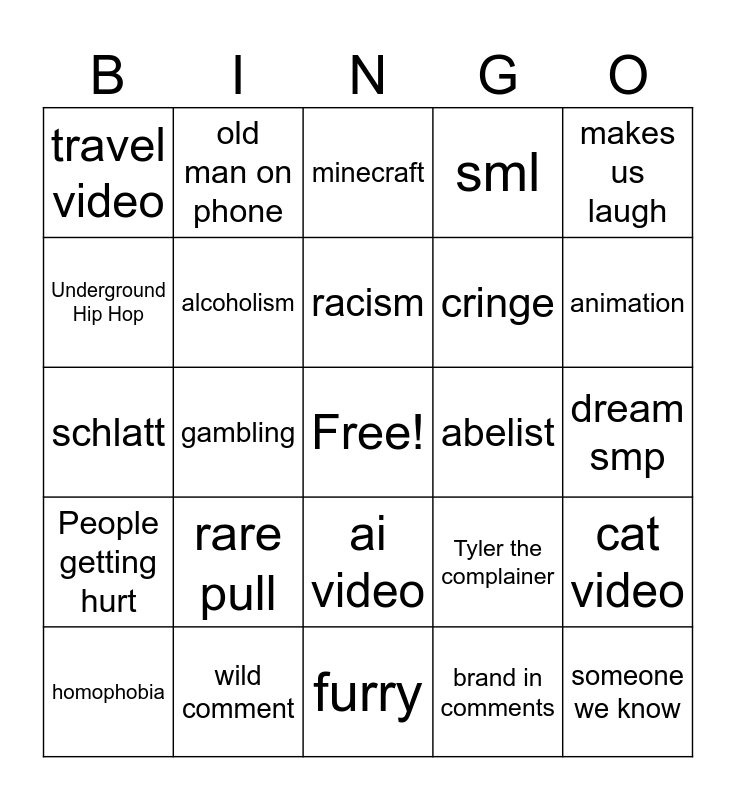 | B | I | N | G | O |
|---|---|---|---|---|
| travel video | old man on phone | minecraft | sml | makes us laugh |
| Underground Hip Hop | alcoholism | racism | cringe | animation |
| schlatt | gambling | Free! | abelist | dream smp |
| People getting hurt | rare pull | ai video | Tyler the complainer | cat video |
| homophobia | wild comment | furry | brand in comments | someone we know |